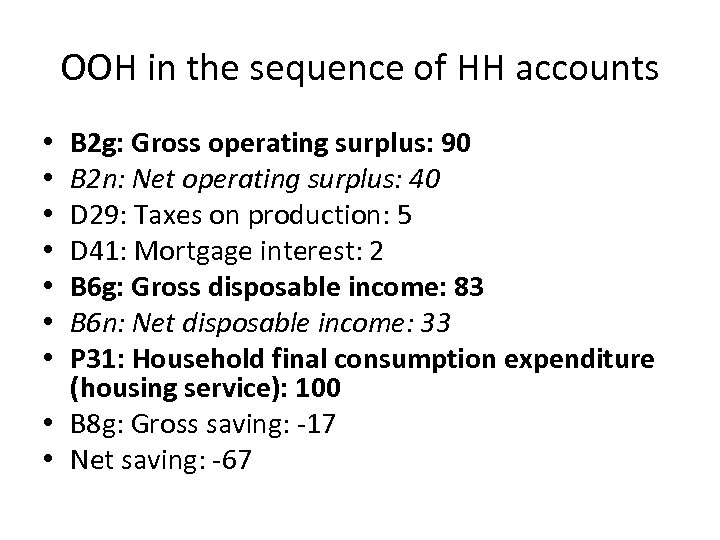 OOH in the sequence of HH accounts

• B2g: Gross operating surplus: 90
• B2n: Net operating surplus: 40
• D29: Taxes on production: 5
• D41: Mortgage interest: 2
• B6g: Gross disposable income: 83
• B6n: Net disposable income: 33
• P31: Household final consumption expenditure (housing service): 100
• B8g: Gross saving: -17
• Net saving: -67